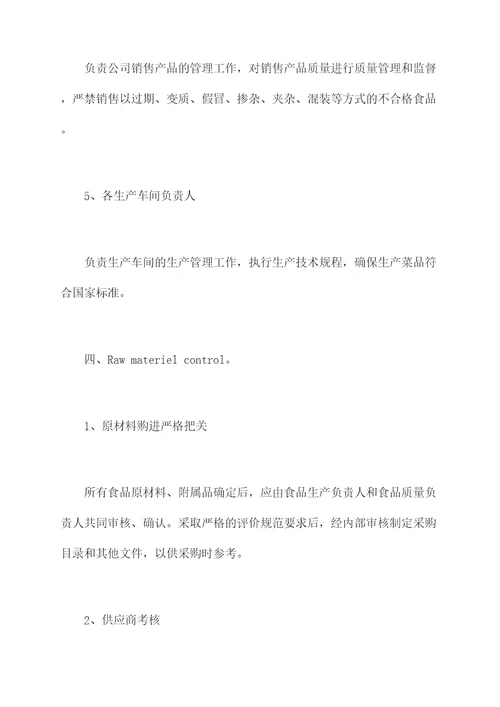 负责公司销售产品的管理工作，对销售产品质量进行质量管理和监督，严禁销售以过期、变质、假冒、掺杂、夹杂、混装等方式的不合格食品。

5、各生产车间负责人

负责生产车间的生产管理工作，执行生产技术规程，确保生产菜品符合国家标准。

四、Raw materiel control。

1、原材料购进严格把关

所有食品原材料、附属品确定后，应由食品生产负责人和食品质量负责人共同审核、确认。采取严格的评价规范要求后，经内部审核制定采购目录和其他文件，以供采购时参考。

2、供应商考核